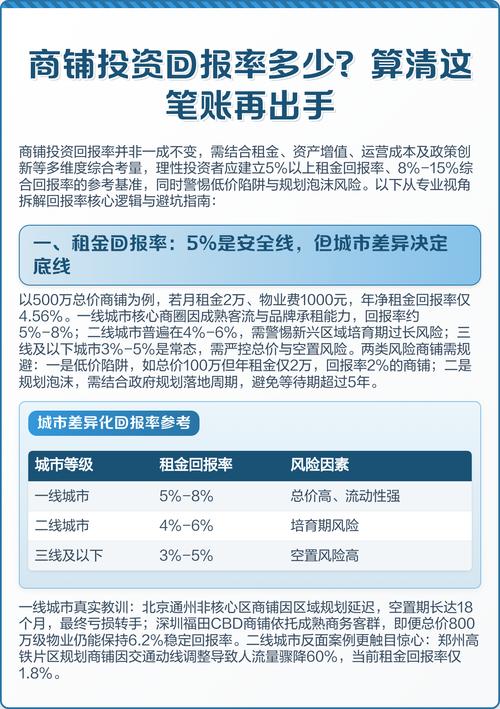 商铺投资回报率多少？算清这笔账再出手

商铺投资回报率并非一成不变，需结合租金、资产增值、运营成本及政策创新等多维度综合考量，理性投资者应建立5%以上租金回报率、8%-15%综合回报率的参考基准，同时警惕低价陷阱与规划泡沫风险。以下从专业视角拆解回报率核心逻辑与避坑指南：

一、租金回报率：5%是安全线，但城市差异决定底线

以500万总价商铺为例，若月租金2万、物业费1000元，年净租金回报率仅4.56%。一线城市核心商圈因成熟客流与品牌承租能力，回报率约5%-8%；二线城市普遍在4%-6%，需警惕新兴区域培育期过长风险；三线及以下城市3%-5%是常态，需严控总价与空置风险。两类风险商铺需规避：一是低价陷阱，如总价100万但年租金仅2万，回报率2%的商铺；二是规划泡沫，需结合政府规划落地周期，避免等待期超过5年。

城市差异化回报率参考

| 城市等级 | 租金回报率 | 风险因素 |
|---|---|---|
| 一线城市 | 5%-8% | 总价高、流动性强 |
| 二线城市 | 4%-6% | 培育期风险 |
| 三线及以下 | 3%-5% | 空置风险高 |

一线城市真实教训：北京通州非核心区商铺因区域规划延迟，空置期长达18个月，最终亏损转手；深圳福田CBD商铺依托成熟商务客群，即便总价800万级物业仍能保持6.2%稳定回报率。二线城市反面案例更触目惊心：郑州高铁片区规划商铺因交通动线调整导致人流量骤降60%，当前租金回报率仅1.8%。